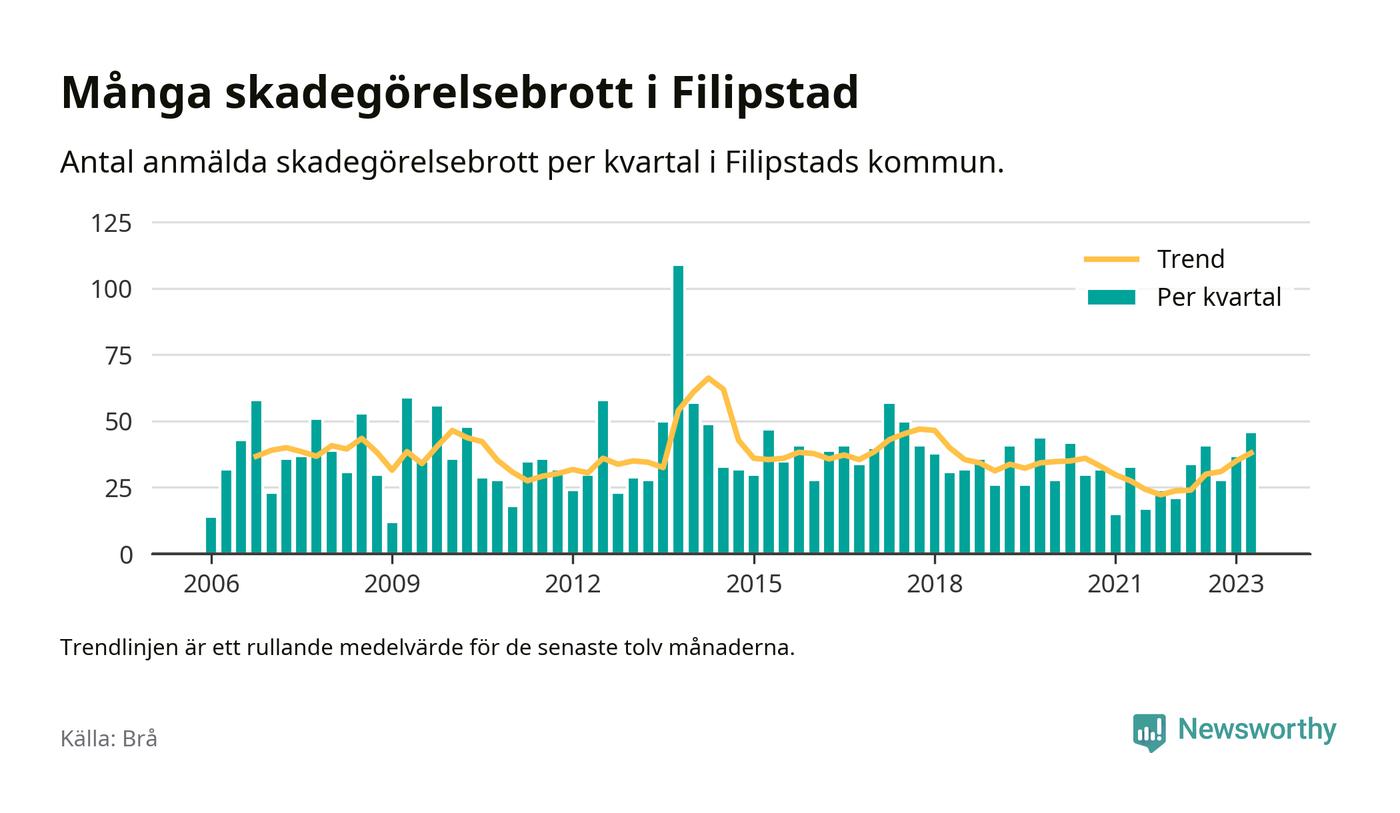 Många skadegörelsebrott i Filipstad

Antal anmälda skadegörelsebrott per kvartal i Filipstads kommun.

125
100
75
50
25
0

Trend
Per kvartal

2006
2009
2012
2015
2018
2021
2023

Trendlinjen är ett rullande medelvärde för de senaste tolv månaderna.

Källa: Brå

Newsworthy